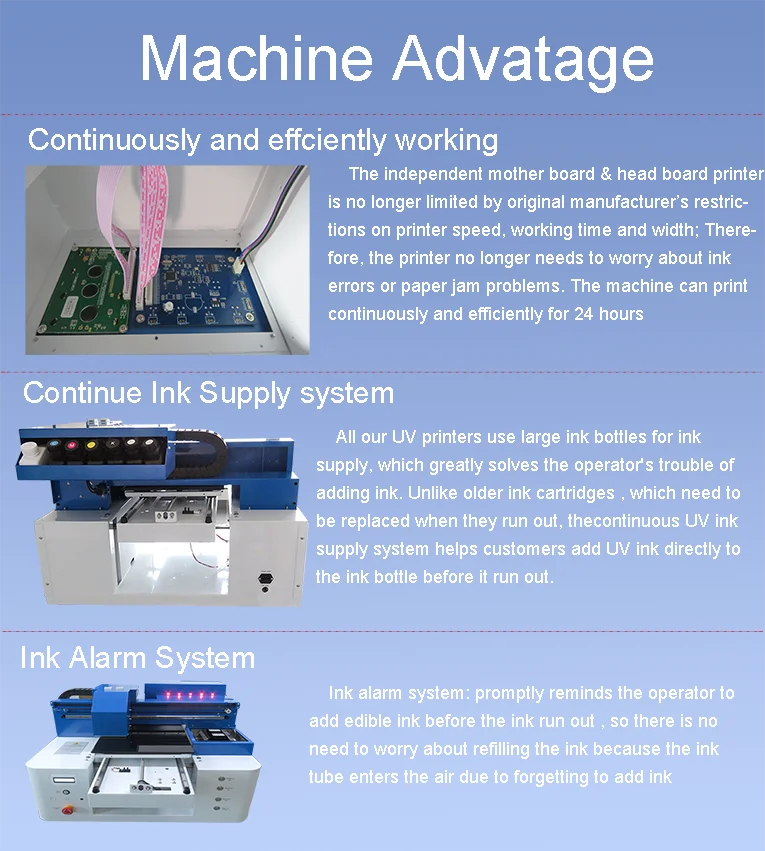 Machine Advatage

Continuously and effciently working

The independent mother board & head board printer is no longer limited by original manufacturer's restrictions on printer speed, working time and width; Therefore, the printer no longer needs to worry about ink errors or paper jam problems. The machine can print continuously and efficiently for 24 hours

Continue Ink Supply system

All our UV printers use large ink bottles for ink supply, which greatly solves the operator's trouble of adding ink. Unlike older ink cartridges , which need to be replaced when they run out, thecontinuous UV ink supply system helps customers add UV ink directly to the ink bottle before it run out.

Ink Alarm System

Ink alarm system: promptly reminds the operator to add edible ink before the ink run out , so there is no need to worry about refilling the ink because the ink tube enters the air due to forgetting to add ink